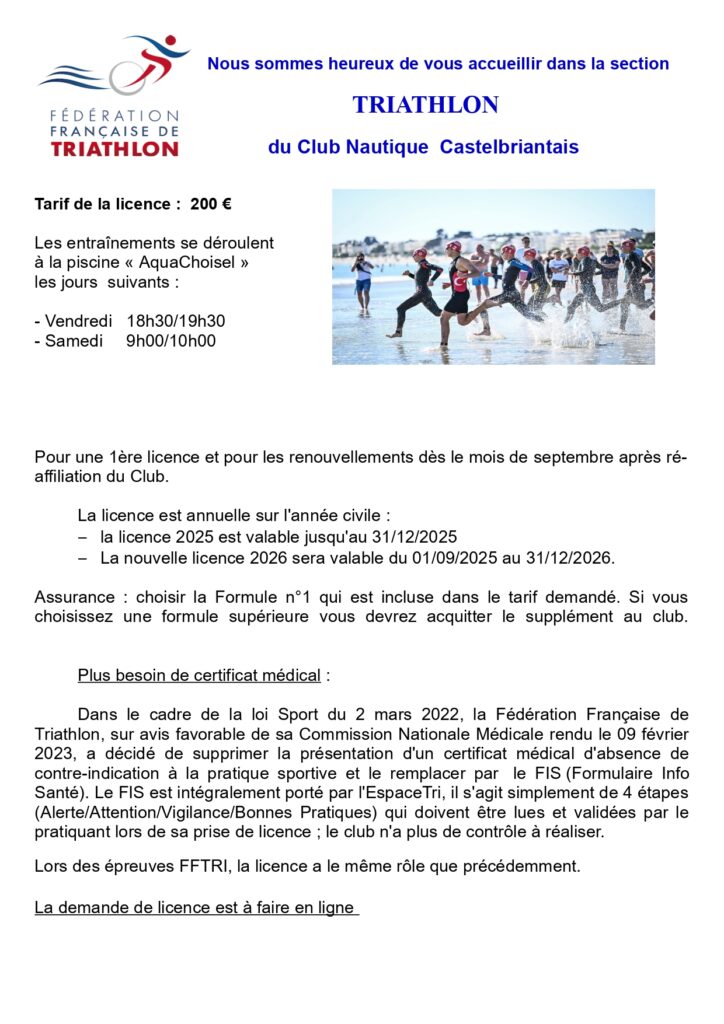 FÉDÉRATION FRANÇAISE DE TRIATHLON

Nous sommes heureux de vous accueillir dans la section

TRIATHLON

du Club Nautique Castelbriantais

Tarif de la licence : 200 €

Les entraînements se déroulent à la piscine « AquaChoisel » les jours suivants :

- Vendredi 18h30/19h30
- Samedi 9h00/10h00

Pour une 1ère licence et pour les renouvellements dès le mois de septembre après ré-affiliation du Club.

La licence est annuelle sur l'année civile :
– la licence 2025 est valable jusqu'au 31/12/2025
– La nouvelle licence 2026 sera valable du 01/09/2025 au 31/12/2026.

Assurance : choisir la Formule n°1 qui est incluse dans le tarif demandé. Si vous choisissez une formule supérieure vous devrez acquitter le supplément au club.

Plus besoin de certificat médical :

Dans le cadre de la loi Sport du 2 mars 2022, la Fédération Française de Triathlon, sur avis favorable de sa Commission Nationale Médicale rendu le 09 février 2023, a décidé de supprimer la présentation d'un certificat médical d'absence de contre-indication à la pratique sportive et le remplacer par le FIS (Formulaire Info Santé). Le FIS est intégralement porté par l'EspaceTri, il s'agit simplement de 4 étapes (Alerte/Attention/Vigilance/Bonnes Pratiques) qui doivent être lues et validées par le pratiquant lors de sa prise de licence ; le club n'a plus de contrôle à réaliser.

Lors des épreuves FFTRI, la licence a le même rôle que précédemment.

La demande de licence est à faire en ligne